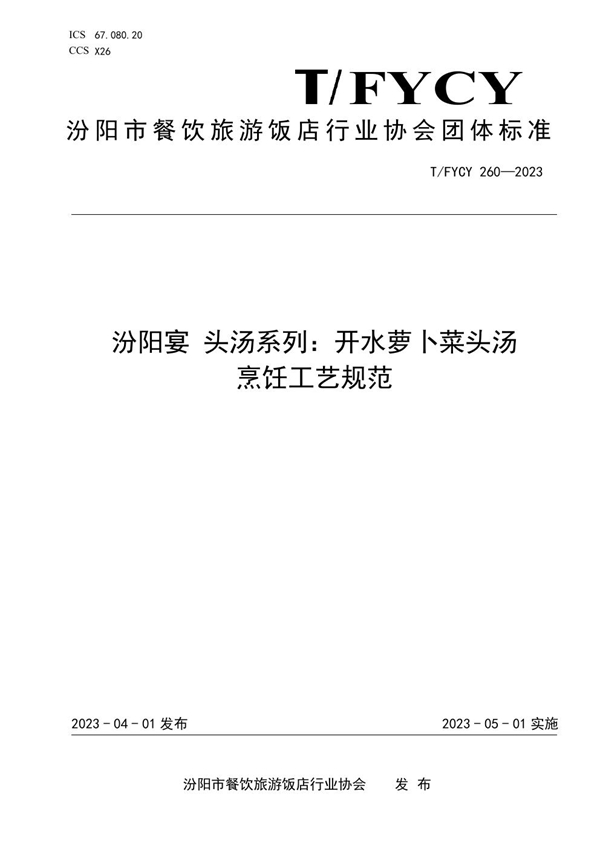 ICS 67.080.20
CCS X26

T/FYCY

汾阳市餐饮旅游饭店行业协会团体标准

T/FYCY 260—2023

汾阳宴 头汤系列：开水萝卜菜头汤
烹饪工艺规范

2023 - 04 - 01 发布

2023 - 05 - 01 实施

汾阳市餐饮旅游饭店行业协会 发 布